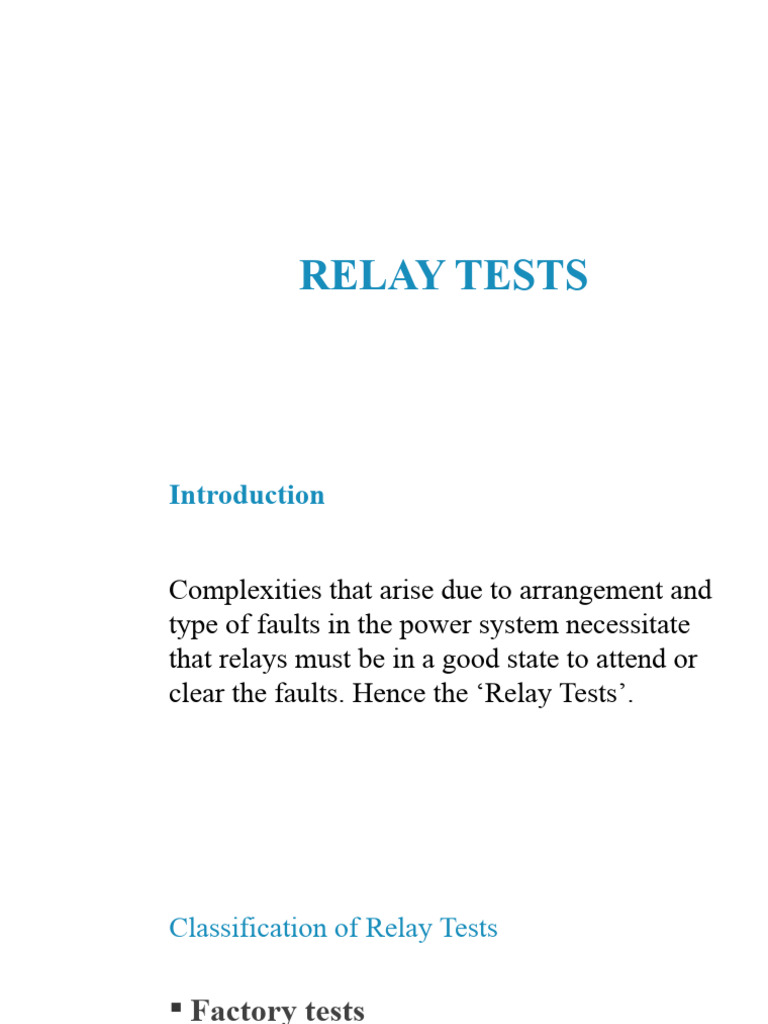 RELAY TESTS

Introduction

Complexities that arise due to arrangement and type of faults in the power system necessitate that relays must be in a good state to attend or clear the faults. Hence the ‘Relay Tests’.

Classification of Relay Tests

▪ Factory tests